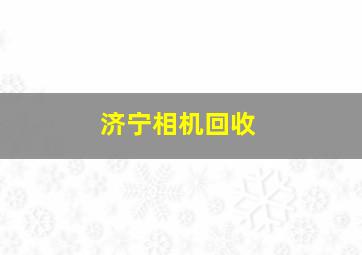 济宁相机回收